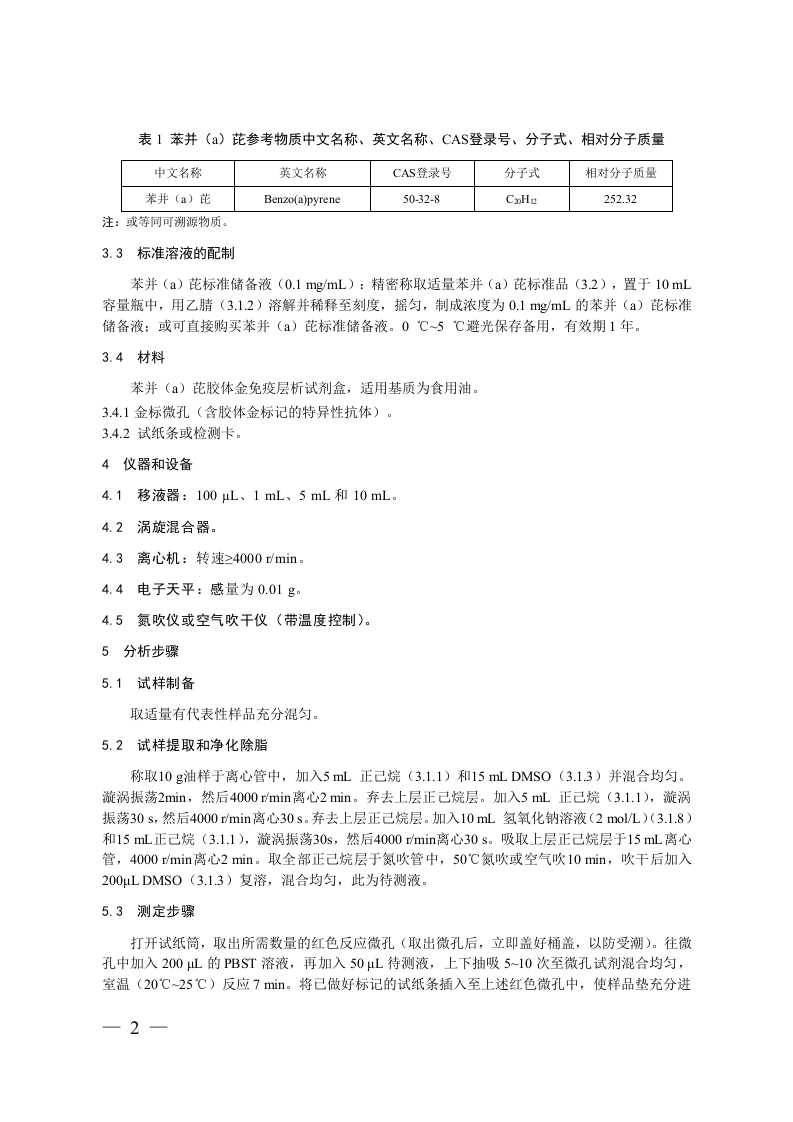 表 1 苯并（a）芘参考物质中文名称、英文名称、CAS登录号、分子式、相对分子质量

| 中文名称 | 英文名称 | CAS登录号 | 分子式 | 相对分子质量 |
|---|---|---|---|---|
| 苯并（a）芘 | Benzo(a)pyrene | 50-32-8 | $C_{20}H_{12}$ | 252.32 |

注：或等同可溯源物质。

3.3 标准溶液的配制

苯并（a）芘标准储备液（0.1 mg/mL）：精密称取适量苯并（a）芘标准品（3.2），置于 10 mL 容量瓶中，用乙腈（3.1.2）溶解并稀释至刻度，摇匀，制成浓度为 0.1 mg/mL 的苯并（a）芘标准储备液；或可直接购买苯并（a）芘标准储备液。0 ℃~5 ℃避光保存备用，有效期 1 年。

3.4 材料

苯并（a）芘胶体金免疫层析试剂盒，适用基质为食用油。

3.4.1 金标微孔（含胶体金标记的特异性抗体）。

3.4.2 试纸条或检测卡。

4 仪器和设备

4.1 移液器：100 μL、1 mL、5 mL 和 10 mL。

4.2 涡旋混合器。

4.3 离心机：转速≥4000 r/min。

4.4 电子天平：感量为 0.01 g。

4.5 氮吹仪或空气吹干仪（带温度控制）。

5 分析步骤

5.1 试样制备

取适量有代表性样品充分混匀。

5.2 试样提取和净化除脂

称取10 g油样于离心管中，加入5 mL 正己烷（3.1.1）和15 mL DMSO（3.1.3）并混合均匀。漩涡振荡2min，然后4000 r/min离心2 min。弃去上层正己烷层。加入5 mL 正己烷（3.1.1），漩涡振荡30 s，然后4000 r/min离心30 s。弃去上层正己烷层。加入10 mL 氢氧化钠溶液（2 mol/L）（3.1.8）和15 mL正己烷（3.1.1），漩涡振荡30s，然后4000 r/min离心30 s。吸取上层正己烷层于15 mL离心管，4000 r/min离心2 min。取全部正己烷层于氮吹管中，50℃氮吹或空气吹10 min，吹干后加入200μL DMSO（3.1.3）复溶，混合均匀，此为待测液。

5.3 测定步骤

打开试纸筒，取出所需数量的红色反应微孔（取出微孔后，立即盖好桶盖，以防受潮）。往微孔中加入 200 μL 的 PBST 溶液，再加入 50 μL 待测液，上下抽吸 5~10 次至微孔试剂混合均匀，室温（20℃~25℃）反应 7 min。将已做好标记的试纸条插入至上述红色微孔中，使样品垫充分进

— 2 —